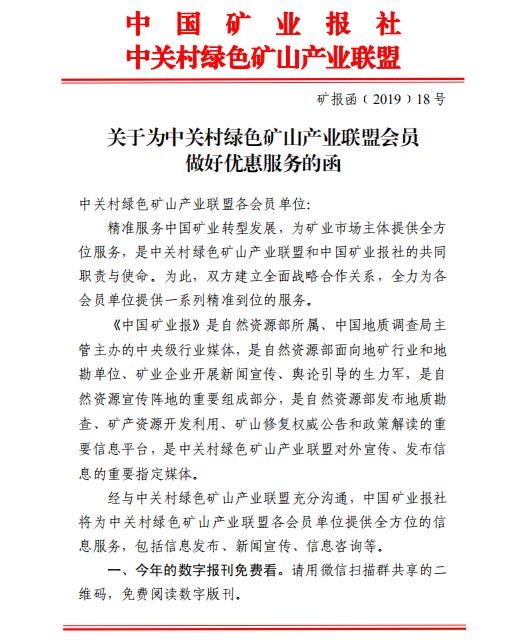 中国矿业报社
中关村绿色矿山产业联盟

矿报函（2019）18号

关于为中关村绿色矿山产业联盟会员做好优惠服务的函

中关村绿色矿山产业联盟各会员单位：

精准服务中国矿业转型发展，为矿业市场主体提供全方位服务，是中关村绿色矿山产业联盟和中国矿业报社的共同职责与使命。为此，双方建立全面战略合作关系，全力为各会员单位提供一系列精准到位的服务。

《中国矿业报》是自然资源部所属、中国地质调查局主管主办的中央级行业媒体，是自然资源部面向地矿行业和地勘单位、矿业企业开展新闻宣传、舆论引导的生力军，是自然资源宣传阵地的重要组成部分，是自然资源部发布地质勘查、矿产资源开发利用、矿山修复权威公告和政策解读的重要信息平台，是中关村绿色矿山产业联盟对外宣传、发布信息的重要指定媒体。

经与中关村绿色矿山产业联盟充分沟通，中国矿业报社将为中关村绿色矿山产业联盟各会员单位提供全方位的信息服务，包括信息发布、新闻宣传、信息咨询等。

一、今年的数字报刊免费看。请用微信扫描群共享的二维码，免费阅读数字版刊。